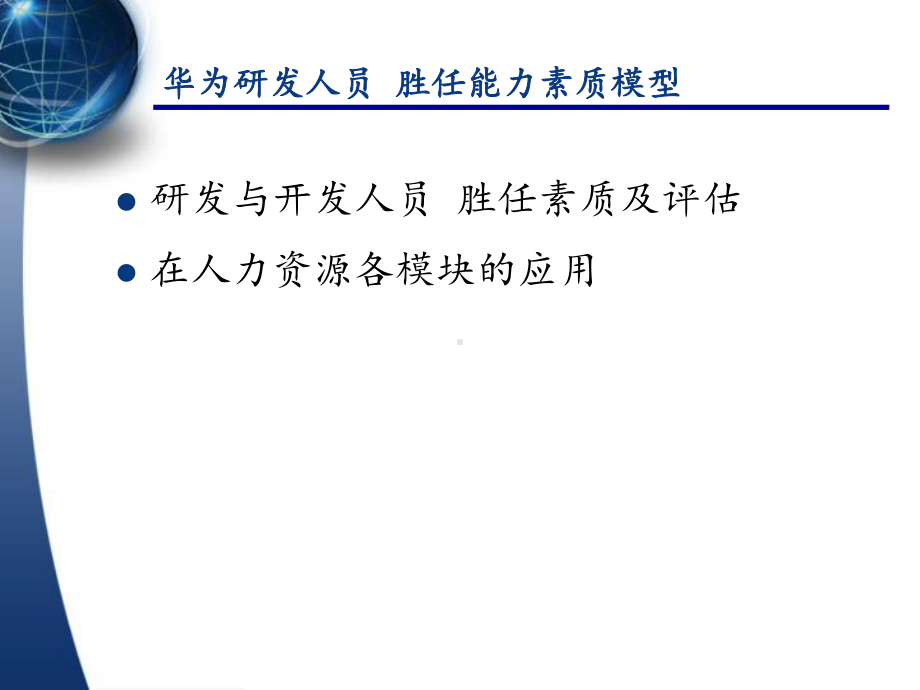 华为研发人员 胜任能力素质模型

研发与开发人员 胜任素质及评估

在人力资源各模块的应用